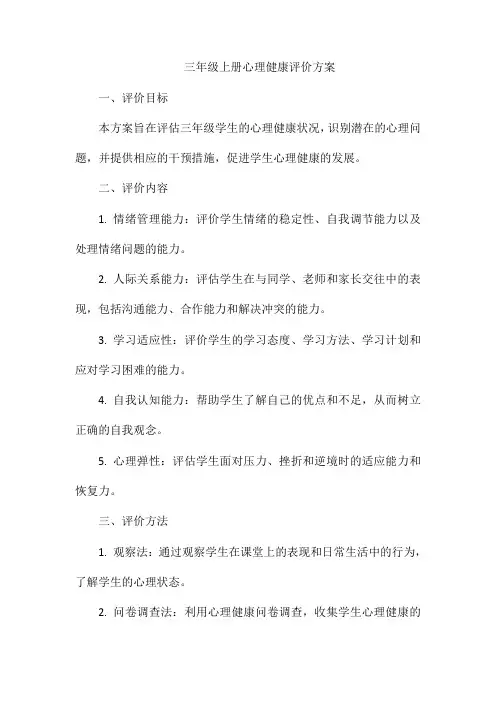 三年级上册心理健康评价方案

一、评价目标

本方案旨在评估三年级学生的心理健康状况，识别潜在的心理问题，并提供相应的干预措施，促进学生心理健康的发展。

二、评价内容

1. 情绪管理能力：评价学生情绪的稳定性、自我调节能力以及处理情绪问题的能力。

2. 人际关系能力：评估学生在与同学、老师和家长交往中的表现，包括沟通能力、合作能力和解决冲突的能力。

3. 学习适应性：评价学生的学习态度、学习方法、学习计划和应对学习困难的能力。

4. 自我认知能力：帮助学生了解自己的优点和不足，从而树立正确的自我观念。

5. 心理弹性：评估学生面对压力、挫折和逆境时的适应能力和恢复力。

三、评价方法

1. 观察法：通过观察学生在课堂上的表现和日常生活中的行为，了解学生的心理状态。

2. 问卷调查法：利用心理健康问卷调查，收集学生心理健康的